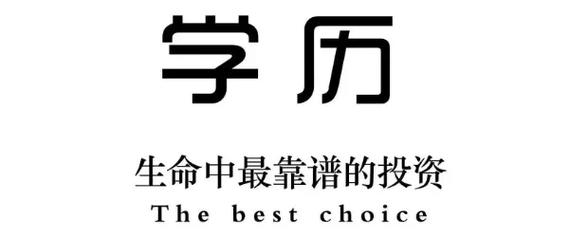 学历

生命中最靠谱的投资

The best choice